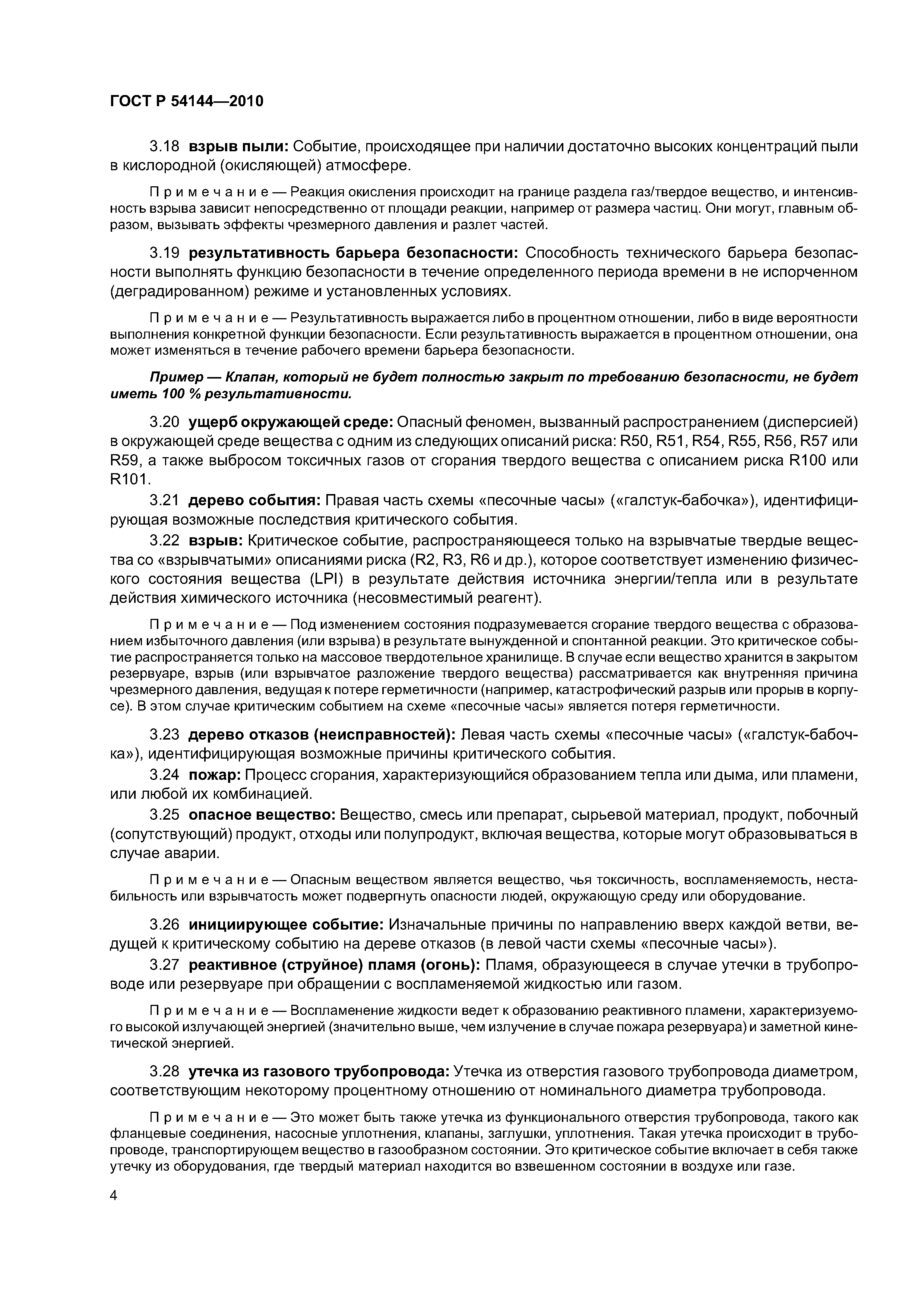 ГОСТ Р 54144—2010

3.18 взрыв пыли: Событие, происходящее при наличии достаточно высоких концентраций пыли в кислородной (окисляющей) атмосфере.

Примечание — Реакция окисления происходит на границе раздела газ/твердое вещество, и интенсивность взрыва зависит непосредственно от площади реакции, например от размера частиц. Они могут, главным образом, вызывать эффекты чрезмерного давления и разлет частей.

3.19 результативность барьера безопасности: Способность технического барьера безопасности выполнять функцию безопасности в течение определенного периода времени в не испорченном (деградированном) режиме и установленных условиях.

Примечание — Результативность выражается либо в процентном отношении, либо в виде вероятности выполнения конкретной функции безопасности. Если результативность выражается в процентном отношении, она может изменяться в течение рабочего времени барьера безопасности.

Пример — Клапан, который не будет полностью закрыт по требованию безопасности, не будет иметь 100 % результативности.

3.20 ущерб окружающей среде: Опасный феномен, вызванный распространением (дисперсией) в окружающей среде вещества с одним из следующих описаний риска: R50, R51, R54, R55, R56, R57 или R59, а также выбросом токсичных газов от сгорания твердого вещества с описанием риска R100 или R101.

3.21 дерево события: Правая часть схемы «песочные часы» («галстук-бабочка»), идентифицирующая возможные последствия критического события.

3.22 взрыв: Критическое событие, распространяющееся только на взрывчатые твердые вещества со «взрывчатыми» описаниями риска (R2, R3, R6 и др.), которое соответствует изменению физического состояния вещества (LPI) в результате действия источника энергии/тепла или в результате действия химического источника (несовместимый реагент).

Примечание — Под изменением состояния подразумевается сгорание твердого вещества с образованием избыточного давления (или взрыва) в результате вынужденной и спонтанной реакции. Это критическое событие распространяется только на массовое твердотельное хранилище. В случае если вещество хранится в закрытом резервуаре, взрыв (или взрывчатое разложение твердого вещества) рассматривается как внутренняя причина чрезмерного давления, ведущая к потере герметичности (например, катастрофический разрыв или прорыв в корпусе). В этом случае критическим событием на схеме «песочные часы» является потеря герметичности.

3.23 дерево отказов (неисправностей): Левая часть схемы «песочные часы» («галстук-бабочка»), идентифицирующая возможные причины критического события.

3.24 пожар: Процесс сгорания, характеризующийся образованием тепла или дыма, или пламени, или любой их комбинацией.

3.25 опасное вещество: Вещество, смесь или препарат, сырьевой материал, продукт, побочный (сопутствующий) продукт, отходы или полупродукт, включая вещества, которые могут образовываться в случае аварии.

Примечание — Опасным веществом является вещество, чья токсичность, воспламеняемость, нестабильность или взрывчатость может подвергнуть опасности людей, окружающую среду или оборудование.

3.26 инициирующее событие: Изначальные причины по направлению вверх каждой ветви, ведущей к критическому событию на дереве отказов (в левой части схемы «песочные часы»).

3.27 реактивное (струйное) пламя (огонь): Пламя, образующееся в случае утечки в трубопроводе или резервуаре при обращении с воспламеняемой жидкостью или газом.

Примечание — Воспламенение жидкости ведет к образованию реактивного пламени, характеризуемого высокой излучающей энергией (значительно выше, чем излучение в случае пожара резервуара) и заметной кинетической энергией.

3.28 утечка из газового трубопровода: Утечка из отверстия газового трубопровода диаметром, соответствующим некоторому процентному отношению от номинального диаметра трубопровода.

Примечание — Это может быть также утечка из функционального отверстия трубопровода, такого как фланцевые соединения, насосные уплотнения, клапаны, заглушки, уплотнения. Такая утечка происходит в трубопроводе, транспортирующем вещество в газообразном состоянии. Это критическое событие включает в себя также утечку из оборудования, где твердый материал находится во взвешенном состоянии в воздухе или газе.

4